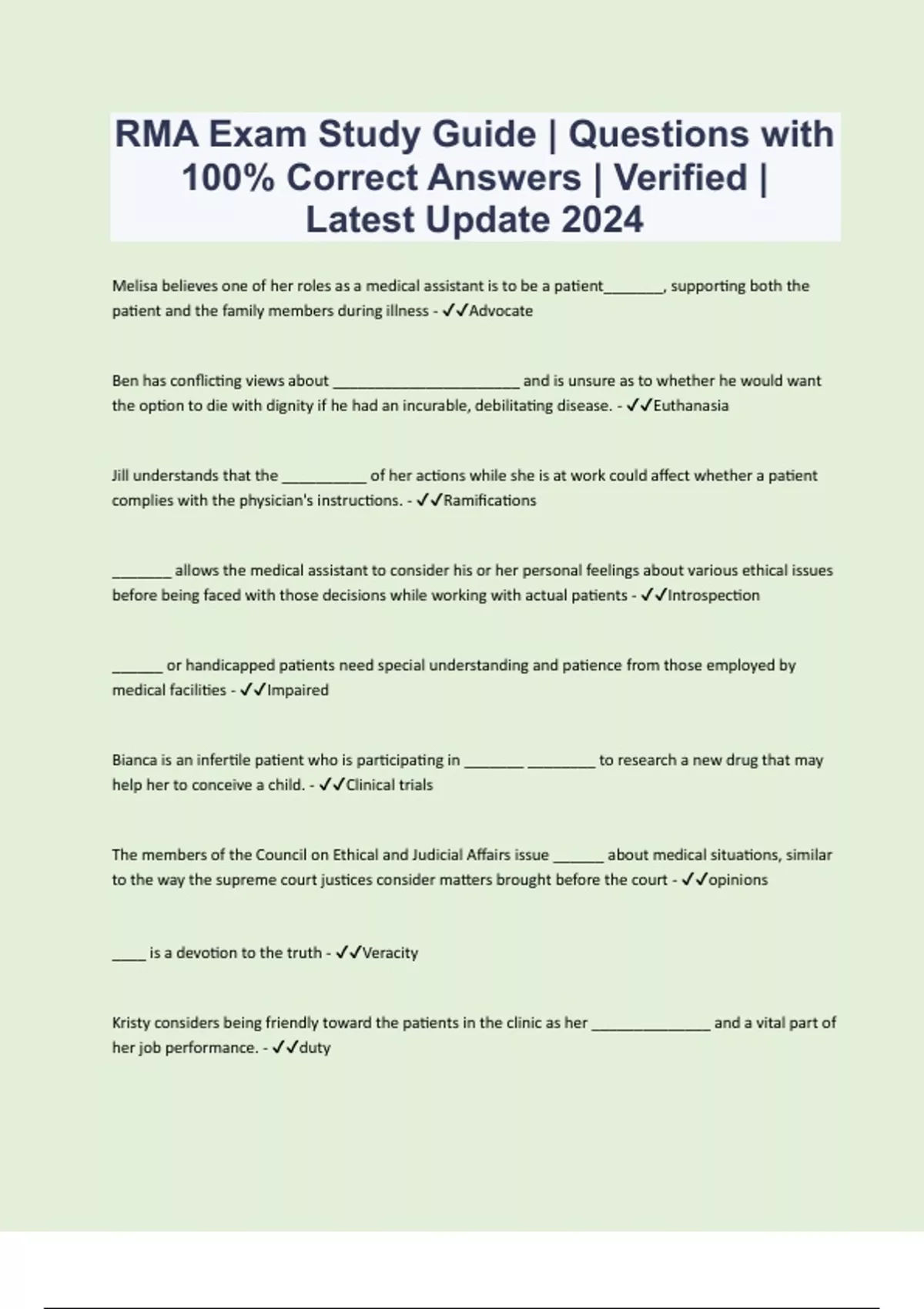 RMA Exam Study Guide | Questions with 100% Correct Answers | Verified | Latest Update 2024

Melisa believes one of her roles as a medical assistant is to be a patient_______, supporting both the patient and the family members during illness - ✓✓Advocate

Ben has conflicting views about ______________________ and is unsure as to whether he would want the option to die with dignity if he had an incurable, debilitating disease. - ✓✓Euthanasia

Jill understands that the __________ of her actions while she is at work could affect whether a patient complies with the physician's instructions. - ✓✓Ramifications

_______ allows the medical assistant to consider his or her personal feelings about various ethical issues before being faced with those decisions while working with actual patients - ✓✓Introspection

______ or handicapped patients need special understanding and patience from those employed by medical facilities - ✓✓Impaired

Bianca is an infertile patient who is participating in _______ ________ to research a new drug that may help her to conceive a child. - ✓✓Clinical trials

The members of the Council on Ethical and Judicial Affairs issue ______ about medical situations, similar to the way the supreme court justices consider matters brought before the court - ✓✓opinions

____ is a devotion to the truth - ✓✓Veracity

Kristy considers being friendly toward the patients in the clinic as her ______________ and a vital part of her job performance. - ✓✓duty